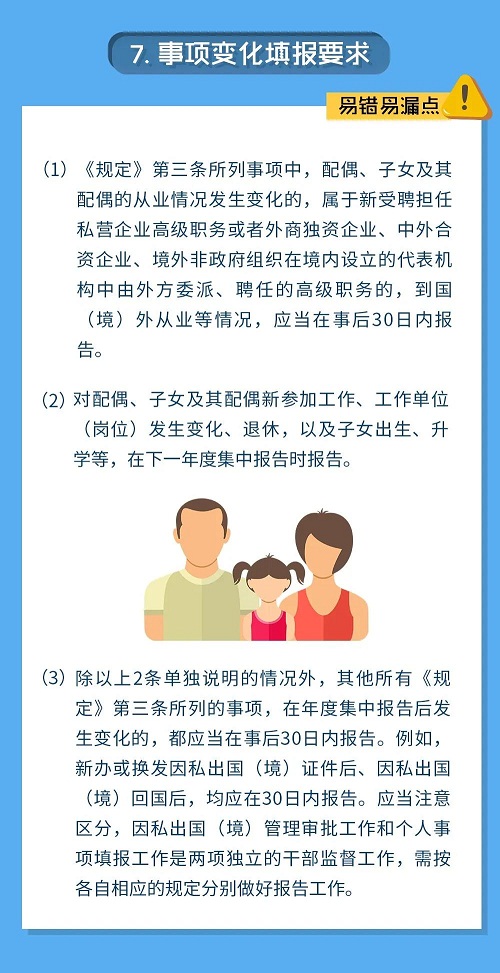 7. 事项变化填报要求

易错易漏点

（1）《规定》第三条所列事项中，配偶、子女及其配偶的从业情况发生变化的，属于新受聘担任私营企业高级职务或者外商独资企业、中外合资企业、境外非政府组织在境内设立的代表机构中由外方委派、聘任的高级职务的，到国（境）外从业等情况，应当在事后30日内报告。

（2）对配偶、子女及其配偶新参加工作、工作单位（岗位）发生变化、退休，以及子女出生、升学等，在下一年度集中报告时报告。

（3）除以上2条单独说明的情况外，其他所有《规定》第三条所列的事项，在年度集中报告后发生变化的，都应当在事后30日内报告。例如，新办或换发因私出国（境）证件后、因私出国（境）回国后，均应在30日内报告。应当注意区分，因私出国（境）管理审批工作和个人事项填报工作是两项独立的干部监督工作，需按各自相应的规定分别做好报告工作。